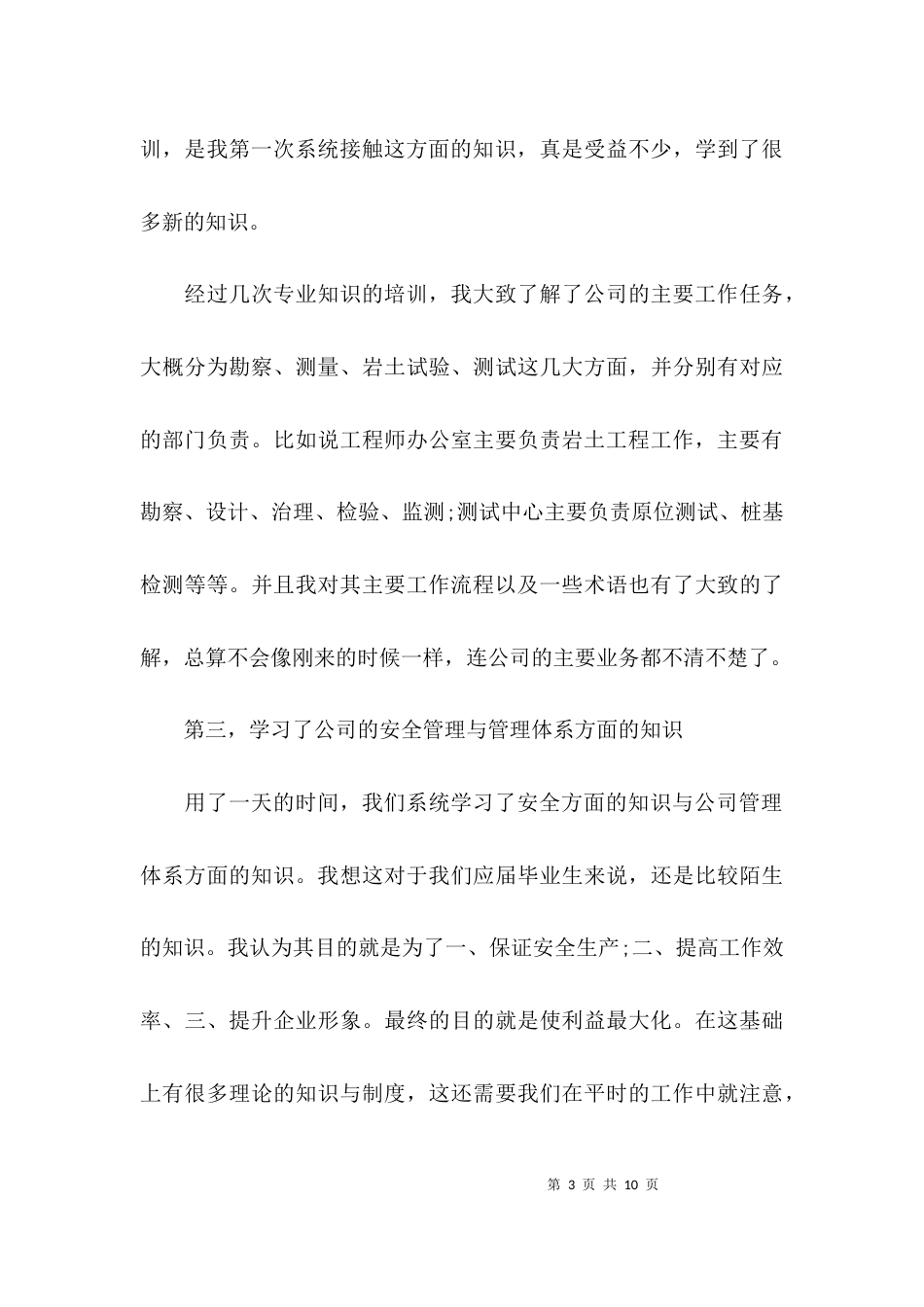 训，是我第一次系统接触这方面的知识，真是受益不少，学到了很多新的知识。

经过几次专业知识的培训，我大致了解了公司的主要工作任务，大概分为勘察、测量、岩土试验、测试这几大方面，并分别有对应的部门负责。比如说工程师办公室主要负责岩土工程工作，主要有勘察、设计、治理、检验、监测;测试中心主要负责原位测试、桩基检测等等。并且我对其主要工作流程以及一些术语也有了大致的了解，总算不会像刚来的时候一样，连公司的主要业务都不清不楚了。

第三，学习了公司的安全管理与管理体系方面的知识

用了一天的时间，我们系统学习了安全方面的知识与公司管理体系方面的知识。我想这对于我们应届毕业生来说，还是比较陌生的知识。我认为其目的就是为了一、保证安全生产;二、提高工作效率、三、提升企业形象。最终的目的就是使利益最大化。在这基础上有很多理论的知识与制度，这还需要我们在平时的工作中就注意，

第 3 页 共 10 页